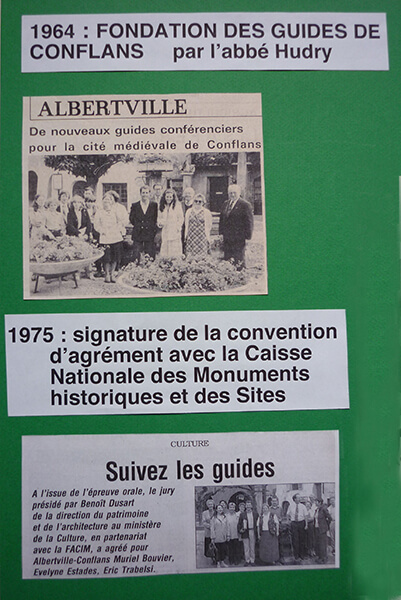 1964 : FONDATION DES GUIDES DE CONFLANS par l'abbé Hudry

ALBERTVILLE

De nouveaux guides conférenciers pour la cité médiévale de Conflans

1975 : signature de la convention d'agrément avec la Caisse Nationale des Monuments historiques et des Sites

CULTURE

Suivez les guides

A l'issue de l'épreuve orale, le jury présidé par Benoît Dusart de la direction du patrimoine et de l'architecture au ministère de la Culture, en partenariat avec la FACIM, a agréé pour Albertville-Conflans Muriel Bouvier, Evelyne Estades, Eric Trabelsi.